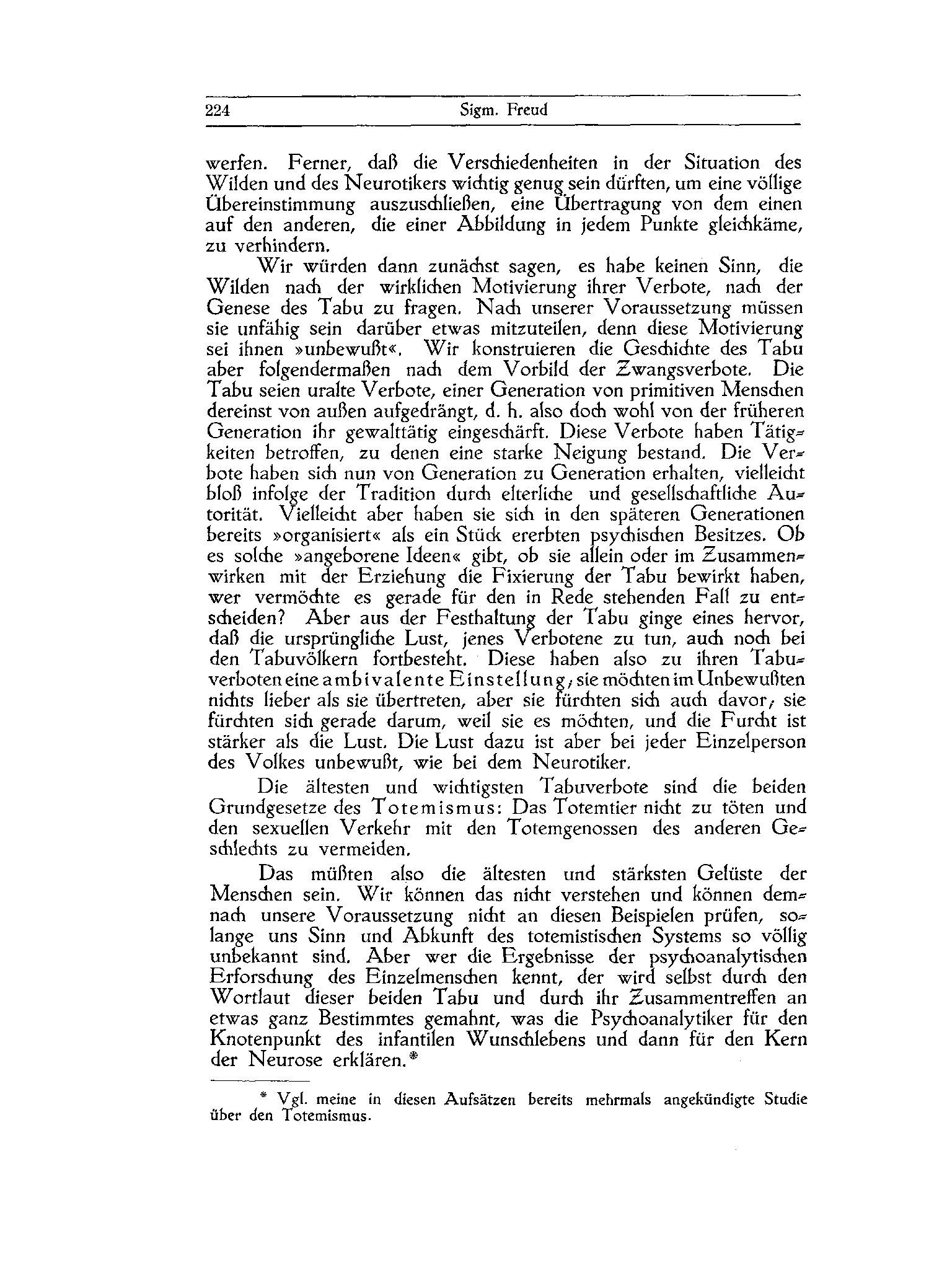 224 Sigm. Freud

werfen. Ferner, daß die Verschiedenheiten in der Situation des Wilden und des Neurotikers wichtig genug sein dürften, um eine völlige Übereinstimmung auszuschließen, eine Übertragung von dem einen auf den anderen, die einer Abbildung in jedem Punkte gleichkäme, zu verhindern.

Wir würden dann zunächst sagen, es habe keinen Sinn, die Wilden nach der wirklichen Motivierung ihrer Verbote, nach der Genese des Tabu zu fragen. Nach unserer Voraussetzung müssen sie unfähig sein darüber etwas mitzuteilen, denn diese Motivierung sei ihnen »unbewußt«. Wir konstruieren die Geschichte des Tabu aber folgendermaßen nach dem Vorbild der Zwangsverbote. Die Tabu seien uralte Verbote, einer Generation von primitiven Menschen dereinst von außen aufgedrängt, d. h. also doch wohl von der früheren Generation ihr gewalttätig eingeschärft. Diese Verbote haben Tätigkeiten betroffen, zu denen eine starke Neigung bestand. Die Verbote haben sich nun von Generation zu Generation erhalten, vielleicht bloß infolge der Tradition durch elterliche und gesellschaftliche Autorität. Vielleicht aber haben sie sich in den späteren Generationen bereits »organisiert« als ein Stück ererbten psychischen Besitzes. Ob es solche »angeborene Ideen« gibt, ob sie allein oder im Zusammenwirken mit der Erziehung die Fixierung der Tabu bewirkt haben, wer vermöchte es gerade für den in Rede stehenden Fall zu entscheiden? Aber aus der Festhaltung der Tabu ginge eines hervor, daß die ursprüngliche Lust, jenes Verbotene zu tun, auch noch bei den Tabuvölkern fortbesteht. Diese haben also zu ihren Tabuverboten eine ambivalente Einstellung; sie möchten im Unbewußten nichts lieber als sie übertreten, aber sie fürchten sich auch davor; sie fürchten sich gerade darum, weil sie es möchten, und die Furcht ist stärker als die Lust. Die Lust dazu ist aber bei jeder Einzelperson des Volkes unbewußt, wie bei dem Neurotiker.

Die ältesten und wichtigsten Tabuverbote sind die beiden Grundgesetze des Totemismus: Das Totemtier nicht zu töten und den sexuellen Verkehr mit den Totemgenossen des anderen Geschlechts zu vermeiden.

Das müßten also die ältesten und stärksten Gelüste der Menschen sein. Wir können das nicht verstehen und können demnach unsere Voraussetzung nicht an diesen Beispielen prüfen, solange uns Sinn und Abkunft des totemistischen Systems so völlig unbekannt sind. Aber wer die Ergebnisse der psychoanalytischen Erforschung des Einzelmenschen kennt, der wird selbst durch den Wortlaut dieser beiden Tabu und durch ihr Zusammentreffen an etwas ganz Bestimmtes gemahnt, was die Psychoanalytiker für den Knotenpunkt des infantilen Wunschlebens und dann für den Kern der Neurose erklären.*

* Vgl. meine in diesen Aufsätzen bereits mehrmals angekündigte Studie über den Totemismus.